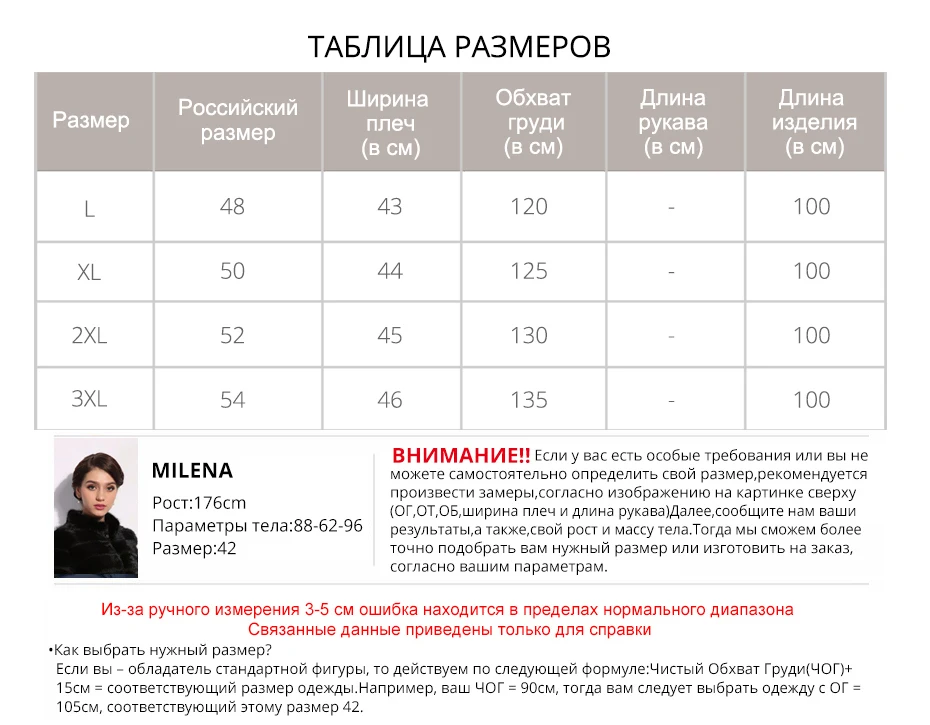 ТАБЛИЦА РАЗМЕРОВ

| Размер | Российский размер | Ширина плеч (в см) | Обхват груди (в см) | Длина рукава (в см) | Длина изделия (в см) |
|---|---|---|---|---|---|
| L | 48 | 43 | 120 | - | 100 |
| XL | 50 | 44 | 125 | - | 100 |
| 2XL | 52 | 45 | 130 | - | 100 |
| 3XL | 54 | 46 | 135 | - | 100 |

MILENA

Рост:176cm
Параметры тела:88-62-96
Размер:42

ВНИМАНИЕ!! Если у вас есть особые требования или вы не можете самостоятельно определить свой размер,рекомендуется произвести замеры,согласно изображению на картинке сверху (ОГ,ОТ,ОБ,ширина плеч и длина рукава)Далее,сообщите нам ваши результаты,а также,свой рост и массу тела.Тогда мы сможем более точно подобрать вам нужный размер или изготовить на заказ, согласно вашим параметрам.

Из-за ручного измерения 3-5 см ошибка находится в пределах нормального диапазона
Связанные данные приведены только для справки

•Как выбрать нужный размер?
Если вы – обладатель стандартной фигуры, то действуем по следующей формуле:Чистый Обхват Груди(ЧОГ)+ 15см = соответствующий размер одежды.Например, ваш ЧОГ = 90см, тогда вам следует выбрать одежду с ОГ = 105см, соответствующий этому размер 42.